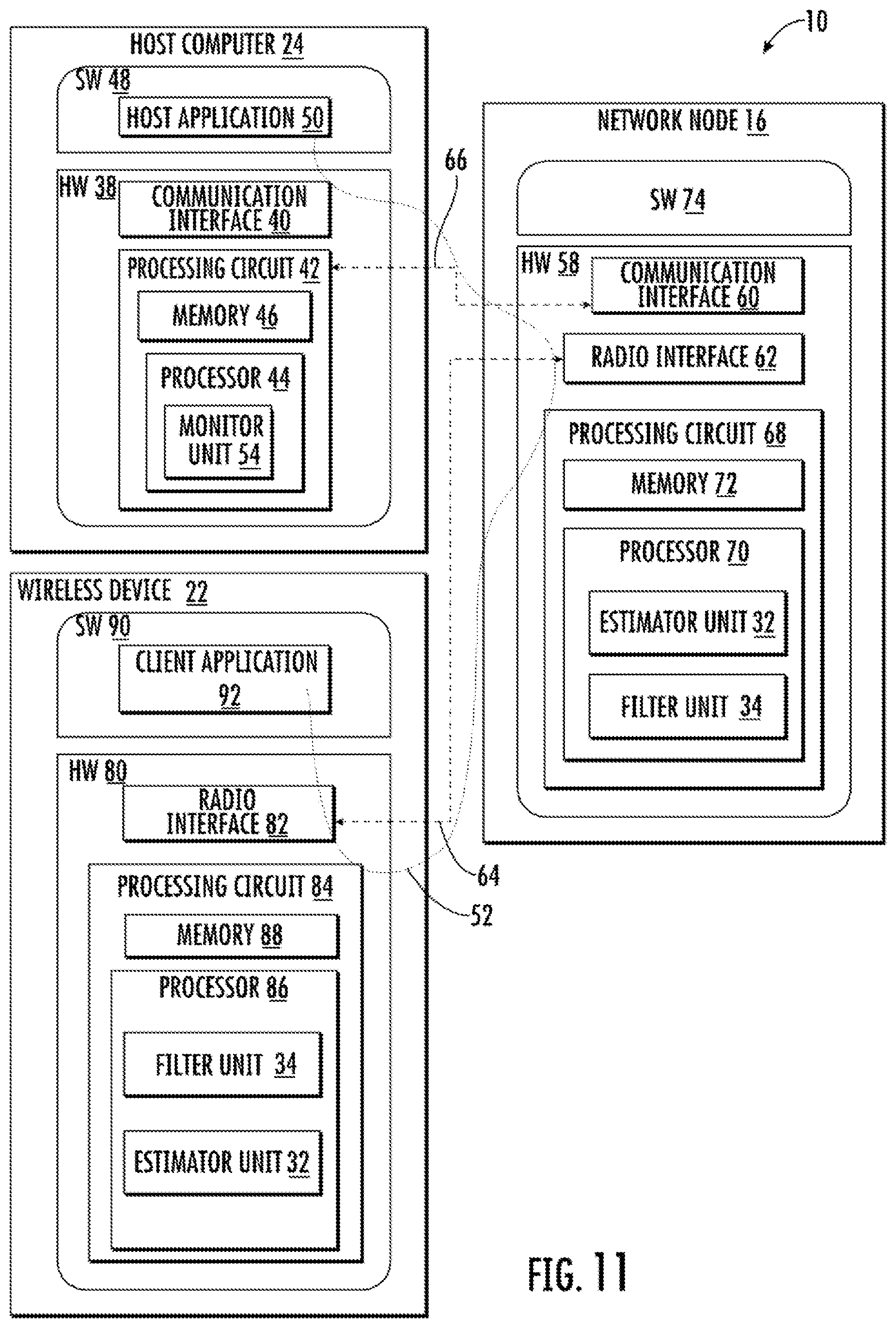 10

HOST COMPUTER 24

SW 48

HOST APPLICATION 50

HW 38

COMMUNICATION INTERFACE 40

PROCESSING CIRCUIT 42

MEMORY 46

PROCESSOR 44

MONITOR UNIT 54

66

NETWORK NODE 16

SW 74

HW 58

COMMUNICATION INTERFACE 60

RADIO INTERFACE 62

PROCESSING CIRCUIT 68

MEMORY 72

PROCESSOR 70

ESTIMATOR UNIT 32

FILTER UNIT 34

WIRELESS DEVICE 22

SW 90

CLIENT APPLICATION 92

HW 80

RADIO INTERFACE 82

PROCESSING CIRCUIT 84

MEMORY 88

PROCESSOR 86

FILTER UNIT 34

ESTIMATOR UNIT 32

64

52

FIG. 11